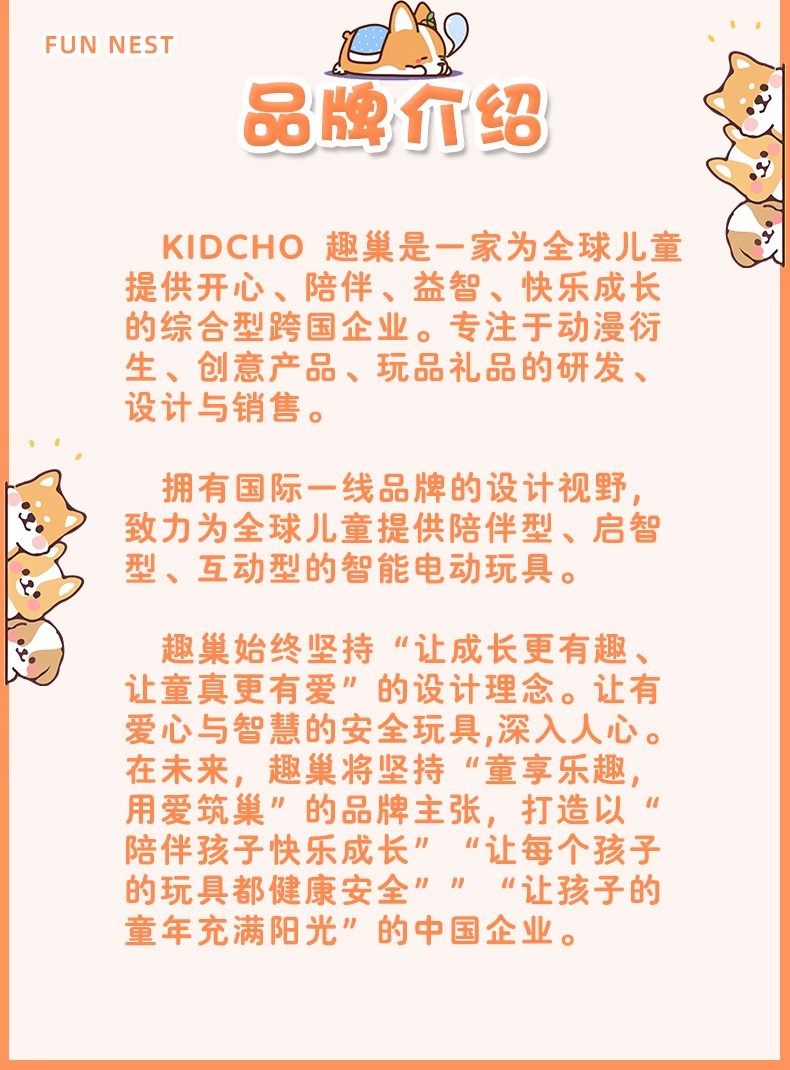 FUN NEST

品牌介绍

KIDCHO 趣巢是一家为全球儿童提供开心、陪伴、益智、快乐成长的综合型跨国企业。专注于动漫衍生、创意产品、玩品礼品的研发、设计与销售。

拥有国际一线品牌的设计视野，致力为全球儿童提供陪伴型、启智型、互动型的智能电动玩具。

趣巢始终坚持“让成长更有趣、让童真更有爱”的设计理念。让有爱心与智慧的安全玩具,深入人心。在未来，趣巢将坚持“童享乐趣，用爱筑巢”的品牌主张，打造以“陪伴孩子快乐成长”“让每个孩子的玩具都健康安全””“让孩子的童年充满阳光”的中国企业。